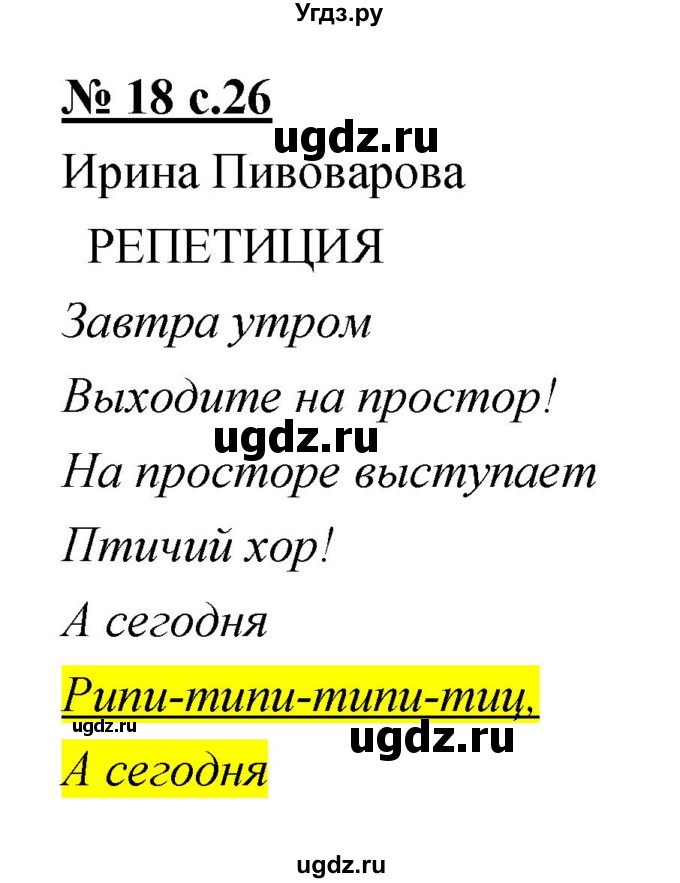 Угдз.ру

№ 18 с.26

ugdz.ru

Ирина Пивоварова

РЕПЕТИЦИЯ

Завтра утром

Выходите на простор!

ugdz.ru

На просторе выступает

Птичий хор!

А сегодня

Рипи-типи-типи-тиц,

ugdz.ru

ugdz.ru

А сегодня

ugdz.ru